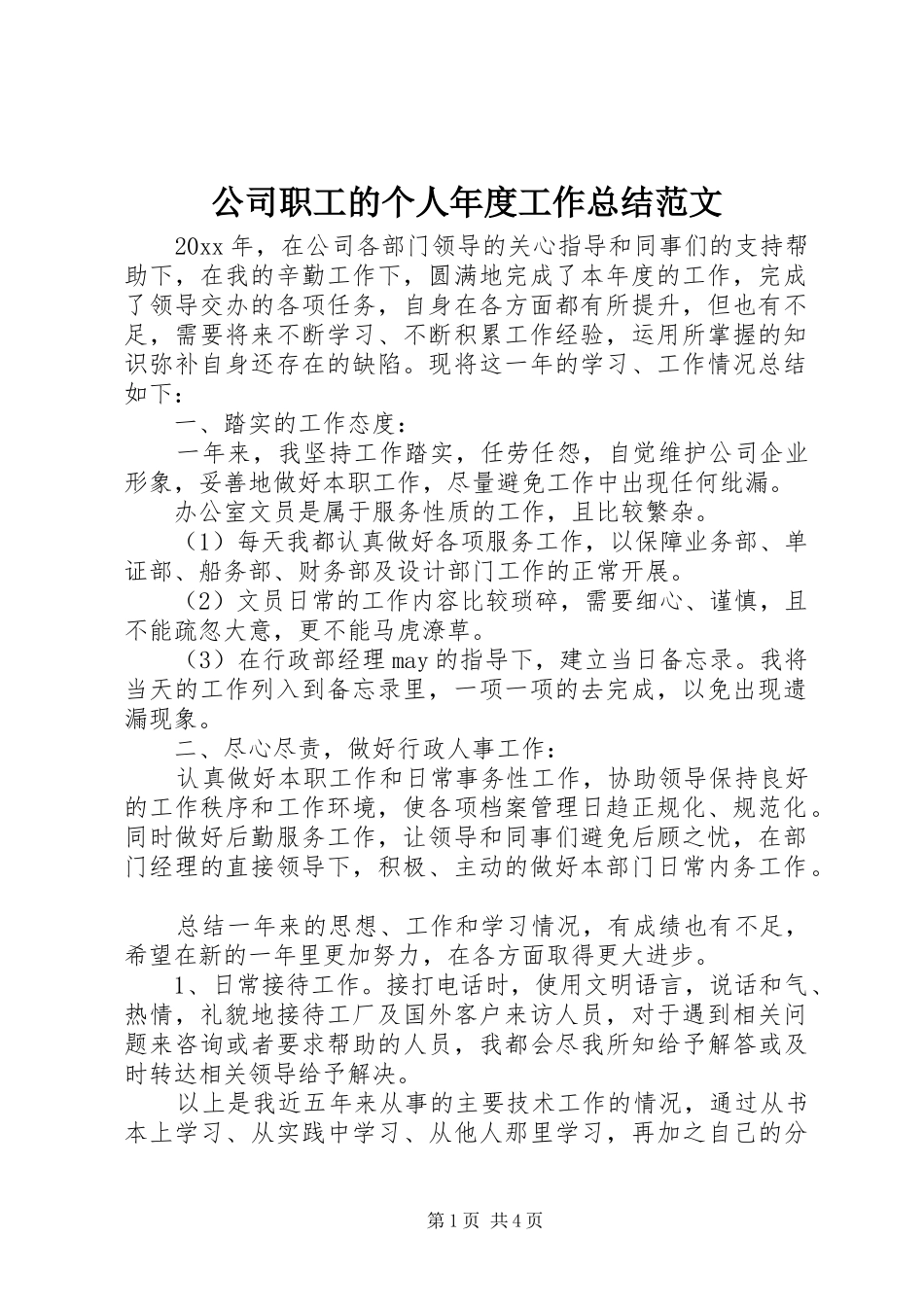 公司职工的个人年度工作总结范文

20xx 年，在公司各部门领导的关心指导和同事们的支持帮助下，在我的辛勤工作下，圆满地完成了本年度的工作，完成了领导交办的各项任务，自身在各方面都有所提升，但也有不足，需要将来不断学习、不断积累工作经验，运用所掌握的知识弥补自身还存在的缺陷。现将这一年的学习、工作情况总结如下：

一、踏实的工作态度：

一年来，我坚持工作踏实，任劳任怨，自觉维护公司企业形象，妥善地做好本职工作，尽量避免工作中出现任何纰漏。

办公室文员是属于服务性质的工作，且比较繁杂。

（1）每天我都认真做好各项服务工作，以保障业务部、单证部、船务部、财务部及设计部门工作的正常开展。

（2）文员日常的工作内容比较琐碎，需要细心、谨慎，且不能疏忽大意，更不能马虎潦草。

（3）在行政部经理 may 的指导下，建立当日备忘录。我将当天的工作列入到备忘录里，一项一项的去完成，以免出现遗漏现象。

二、尽心尽责，做好行政人事工作：

认真做好本职工作和日常事务性工作，协助领导保持良好的工作秩序和工作环境，使各项档案管理日趋正规化、规范化。同时做好后勤服务工作，让领导和同事们避免后顾之忧，在部门经理的直接领导下，积极、主动的做好本部门日常内务工作。

总结一年来的思想、工作和学习情况，有成绩也有不足，希望在新的一年里更加努力，在各方面取得更大进步。

1、日常接待工作。接打电话时，使用文明语言，说话和气、热情，礼貌地接待工厂及国外客户来访人员，对于遇到相关问题来咨询或者要求帮助的人员，我都会尽我所知给予解答或及时转达相关领导给予解决。

以上是我近五年来从事的主要技术工作的情况，通过从书本上学习、从实践中学习、从他人那里学习，再加之自己的分

第 1 页 共 4 页